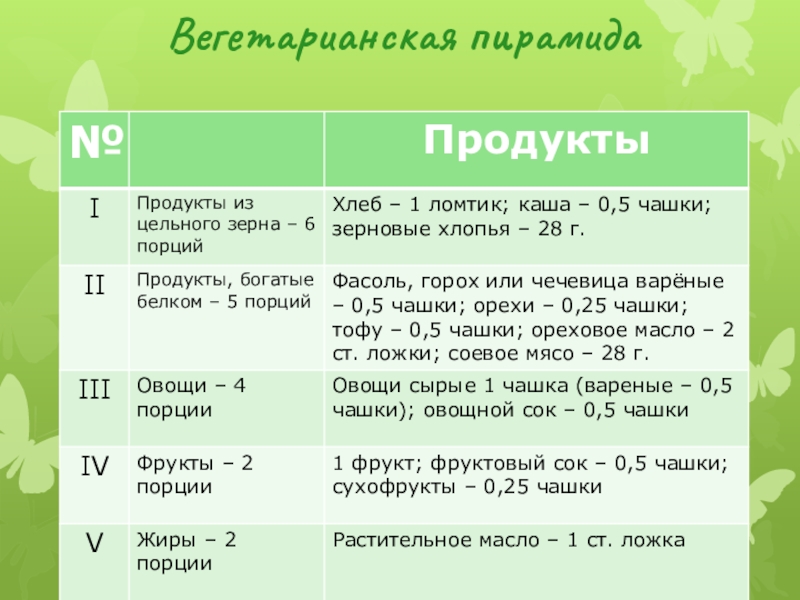 Вегетарианская пирамида

| № | | Продукты |
|---|---|---|
| I | Продукты из цельного зерна – 6 порций | Хлеб – 1 ломтик; каша – 0,5 чашки; зерновые хлопья – 28 г. |
| II | Продукты, богатые белком – 5 порций | Фасоль, горох или чечевица варёные – 0,5 чашки; орехи – 0,25 чашки; тофу – 0,5 чашки; ореховое масло – 2 ст. ложки; соевое мясо – 28 г. |
| III | Овощи – 4 порции | Овощи сырые 1 чашка (вареные – 0,5 чашки); овощной сок – 0,5 чашки |
| IV | Фрукты – 2 порции | 1 фрукт; фруктовый сок – 0,5 чашки; сухофрукты – 0,25 чашки |
| V | Жиры – 2 порции | Растительное масло – 1 ст. ложка |